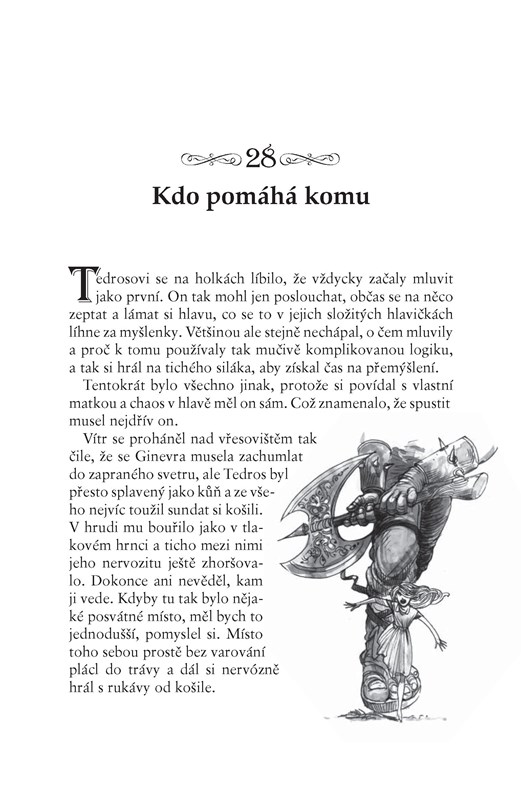 28

Kdo pomáhá komu

Tedrosovi se na holkách líbilo, že vždycky začaly mluvit jako první. On tak mohl jen poslouchat, občas se na něco zeptat a lámat si hlavu, co se to v jejich složitých hlavičkách líhne za myšlenky. Většinou ale stejně nechápal, o čem mluvily a proč k tomu používaly tak mučivě komplikovanou logiku, a tak si hrál na tichého siláka, aby získal čas na přemýšlení.

Tentokrát bylo všechno jinak, protože si povídal s vlastní matkou a chaos v hlavě měl on sám. Což znamenalo, že spustit musel nejdřív on.

Vítr se proháněl nad vřesovištěm tak čile, že se Ginevra musela zachumlat do zapraného svetru, ale Tedros byl přesto splavený jako kůň a ze všeho nejvíc toužil sundat si košili. V hrudi mu bouřilo jako v tlakovém hrnci a ticho mezi nimi jeho nervozitu ještě zhoršovalo. Dokonce ani nevěděl, kam ji vede. Kdyby tu tak bylo nějaké posvátné místo, měl bych to jednodušší, pomyslel si. Místo toho sebou prostě bez varování plácl do trávy a dál si nervózně hrál s rukávy od košile.